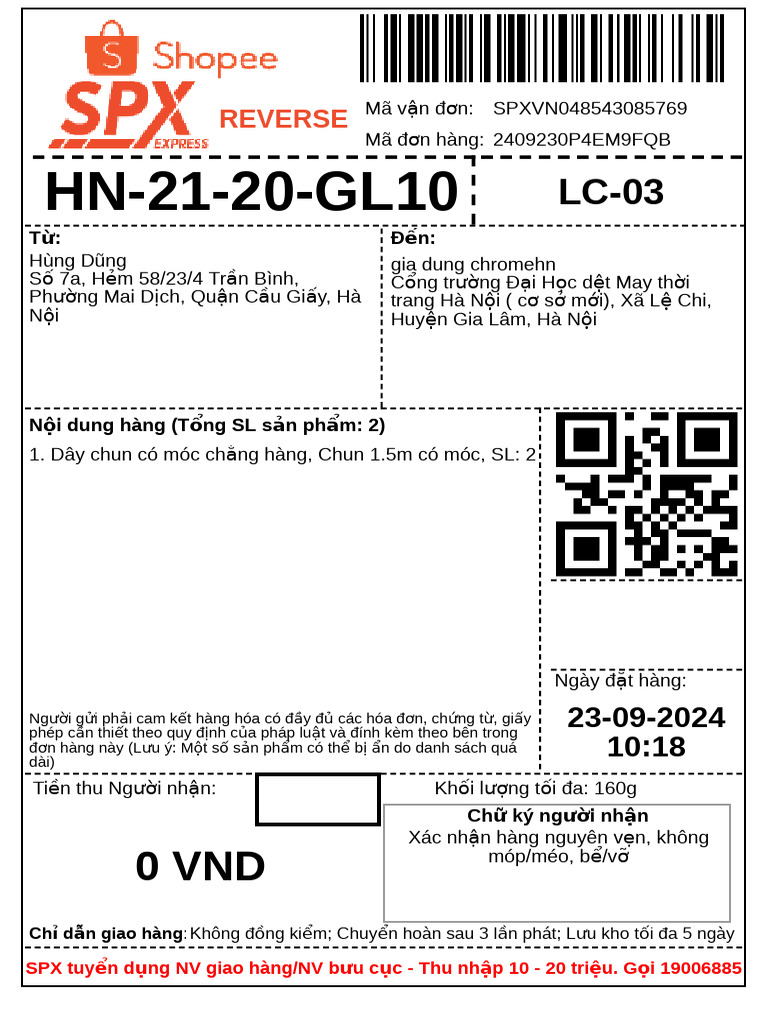 Shopee
SPX EXPRESS
REVERSE

Mã vận đơn: SPXVN048543085769
Mã đơn hàng: 2409230P4EM9FQB

HN-21-20-GL10

LC-03

Từ:
Hùng Dũng
Số 7a, Hẻm 58/23/4 Trần Bình, Phường Mai Dịch, Quận Cầu Giấy, Hà Nội

Đến:
gia dung chromehn
Cổng trường Đại Học dệt May thời trang Hà Nội ( cơ sở mới), Xã Lệ Chi, Huyện Gia Lâm, Hà Nội

Nội dung hàng (Tổng SL sản phẩm: 2)
1. Dây chun có móc chằng hàng, Chun 1.5m có móc, SL: 2

Người gửi phải cam kết hàng hóa có đầy đủ các hóa đơn, chứng từ, giấy phép cần thiết theo quy định của pháp luật và đính kèm theo bên trong đơn hàng này (Lưu ý: Một số sản phẩm có thể bị ẩn do danh sách quá dài)

Ngày đặt hàng:
23-09-2024
10:18

Tiền thu Người nhận:

0 VND

Khối lượng tối đa: 160g

Chữ ký người nhận
Xác nhận hàng nguyên vẹn, không móp/méo, bể/vỡ

Chỉ dẫn giao hàng: Không đồng kiểm; Chuyển hoàn sau 3 lần phát; Lưu kho tối đa 5 ngày

SPX tuyển dụng NV giao hàng/NV bưu cục - Thu nhập 10 - 20 triệu. Gọi 19006885